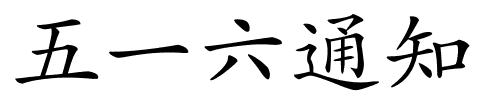 五一六通知